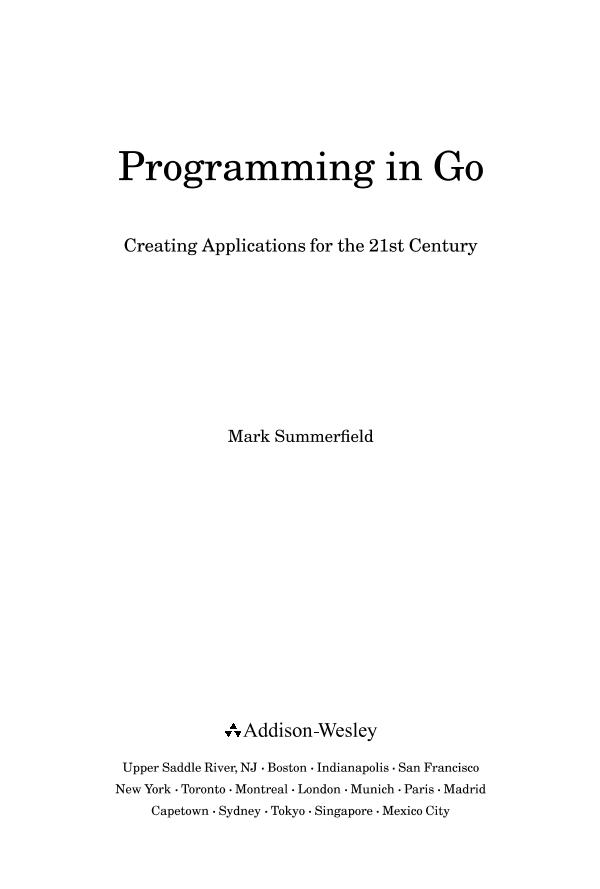 Programming in Go

Creating Applications for the 21st Century

Mark Summerfield

Addison-Wesley

Upper Saddle River, NJ · Boston · Indianapolis · San Francisco
New York · Toronto · Montreal · London · Munich · Paris · Madrid
Capetown · Sydney · Tokyo · Singapore · Mexico City